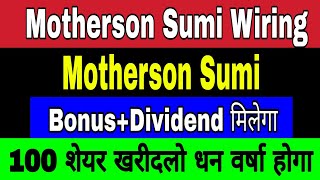 Motherson Sumi Wiring

Motherson Sumi

Bonus+Dividend मिलेगा

100 शेयर खरीदलो धन वर्षा होगा